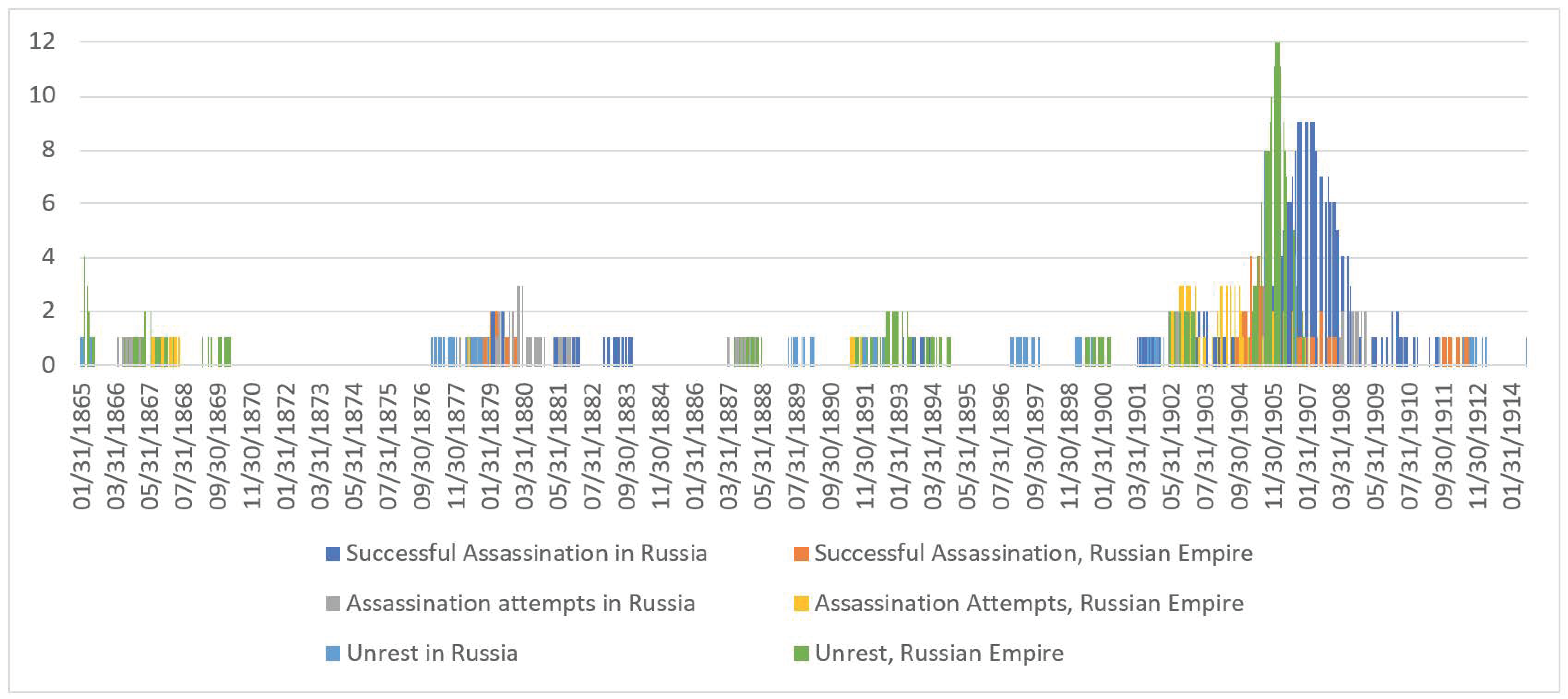 12
10
8
6
4
2
0

01/31/1865
03/31/1866
05/31/1867
07/31/1868
09/30/1869
11/30/1870
01/31/1872
03/31/1873
05/31/1874
07/31/1875
09/30/1876
11/30/1877
01/31/1879
03/31/1880
05/31/1881
07/31/1882
09/30/1883
11/30/1884
01/31/1886
03/31/1887
05/31/1888
07/31/1889
09/30/1890
11/30/1891
01/31/1893
03/31/1894
05/31/1895
07/31/1896
09/30/1897
11/30/1898
01/31/1900
03/31/1901
05/31/1902
07/31/1903
09/30/1904
11/30/1905
01/31/1907
03/31/1908
05/31/1909
07/31/1910
09/30/1911
11/30/1912
01/31/1914

Successful Assassination in Russia
Successful Assassination, Russian Empire
Assassination attempts in Russia
Assassination Attempts, Russian Empire
Unrest in Russia
Unrest, Russian Empire